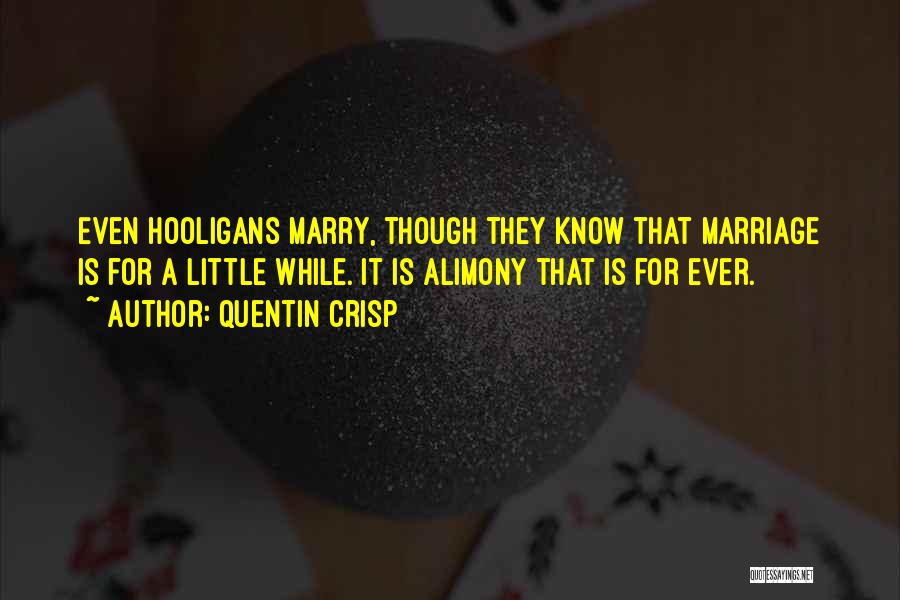 EVEN HOOLIGANS MARRY, THOUGH THEY KNOW THAT MARRIAGE IS FOR A LITTLE WHILE. IT IS ALIMONY THAT IS FOR EVER.

~ AUTHOR: QUENTIN CRISP

QUOTESSAYINGS.NET